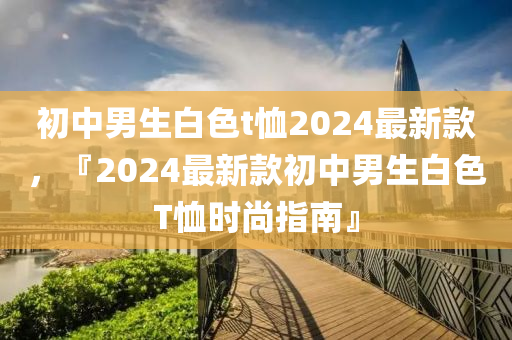 初中男生白色t恤2024最新款，『2024最新款初中男生白色T恤时尚指南』